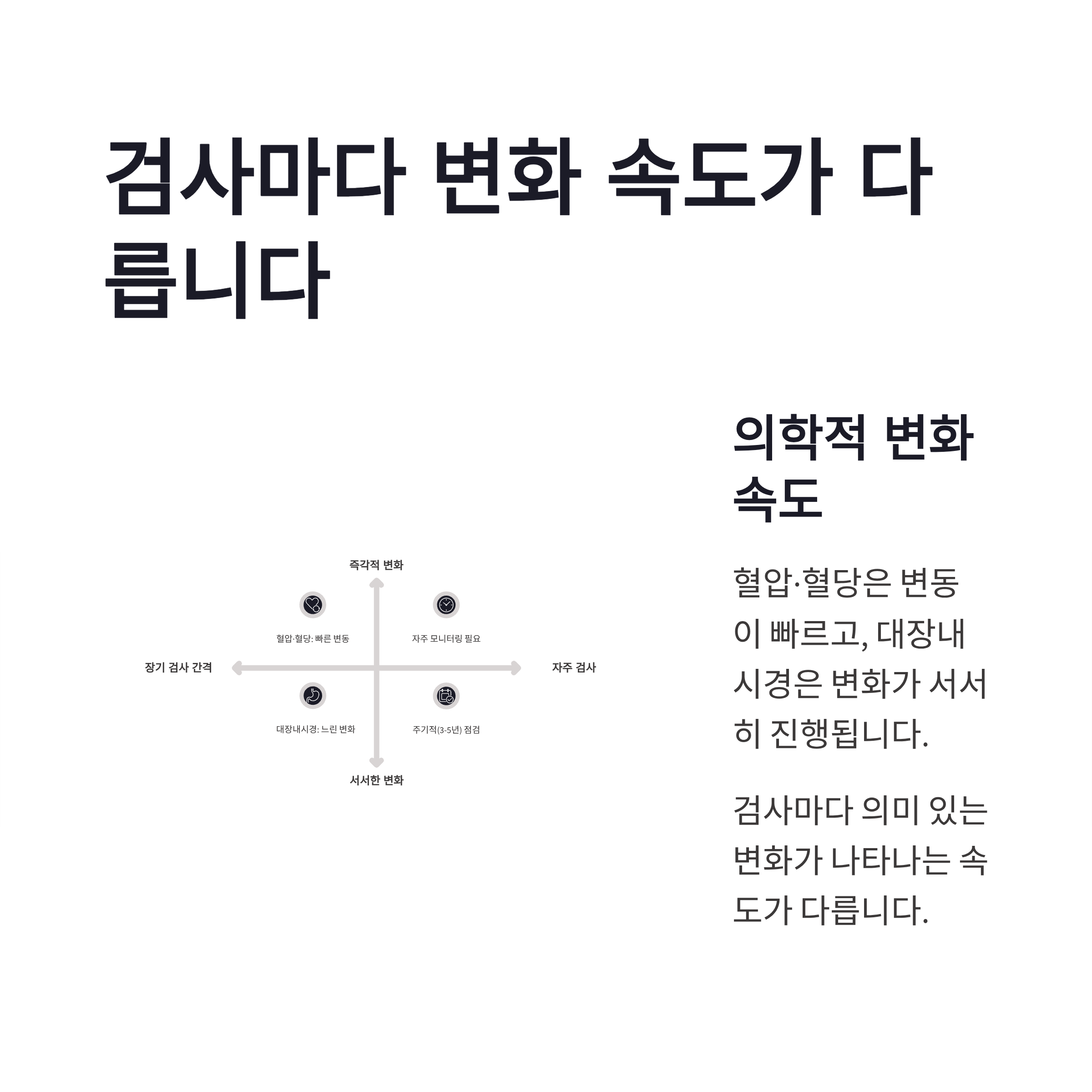 검사마다 변화 속도가 다릅니다

즉각적 변화

혈압·혈당: 빠른 변동

자주 모니터링 필요

장기 검사 간격

자주 검사

대장내시경: 느린 변화

주기적(3-5년) 점검

서서한 변화

의학적 변화 속도

혈압·혈당은 변동이 빠르고, 대장내시경은 변화가 서서히 진행됩니다.

검사마다 의미 있는 변화가 나타나는 속도가 다릅니다.